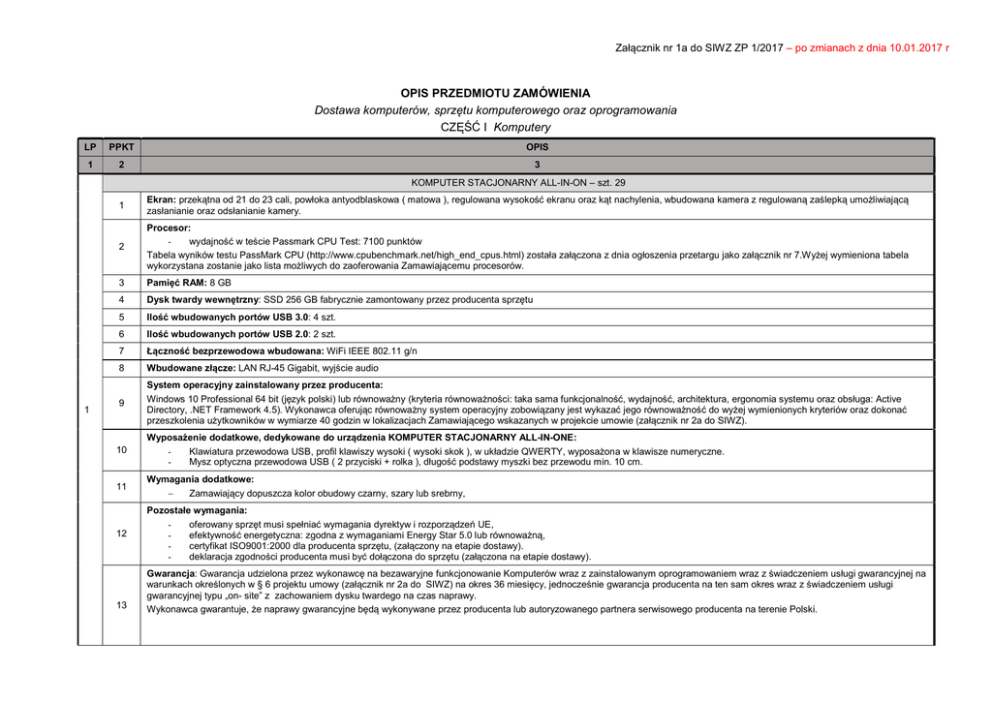 Załącznik nr 1a do SIWZ ZP 1/2017 – po zmianach z dnia 10.01.2017 r

OPIS PRZEDMIOTU ZAMÓWIENIA
Dostawa komputerów, sprzętu komputerowego oraz oprogramowania
CZĘŚĆ I Komputery

| LP | PPKT | OPIS |
|---|---|---|
| 1 | 2 | 3 |
| | | KOMPUTER STACJONARNY ALL-IN-ON – szt. 29 |
| 1 | 1 | Ekran: przekątna od 21 do 23 cali, powłoka antyodblaskowa ( matowa ), regulowana wysokość ekranu oraz kąt nachylenia, wbudowana kamera z regulowaną zaślepką umożliwiającą zasłanianie oraz odsłanianie kamery. |
| | 2 | Procesor: - wydajność w teście Passmark CPU Test: 7100 punktów Tabela wyników testu PassMark CPU (http://www.cpubenchmark.net/high_end_cpus.html) została załączona z dnia ogłoszenia przetargu jako załącznik nr 7.Wyżej wymieniona tabela wykorzystana zostanie jako lista możliwych do zaoferowania Zamawiającemu procesorów. |
| | 3 | Pamięć RAM: 8 GB |
| | 4 | Dysk twardy wewnętrzny: SSD 256 GB fabrycznie zamontowany przez producenta sprzętu |
| | 5 | Ilość wbudowanych portów USB 3.0: 4 szt. |
| | 6 | Ilość wbudowanych portów USB 2.0: 2 szt. |
| | 7 | Łączność bezprzewodowa wbudowana: WiFi IEEE 802.11 g/n |
| | 8 | Wbudowane złącze: LAN RJ-45 Gigabit, wyjście audio |
| | 9 | System operacyjny zainstalowany przez producenta: Windows 10 Professional 64 bit (język polski) lub równoważny (kryteria równoważności: taka sama funkcjonalność, wydajność, architektura, ergonomia systemu oraz obsługa: Active Directory, .NET Framework 4.5). Wykonawca oferując równoważny system operacyjny zobowiązany jest wykazać jego równoważność do wyżej wymienionych kryteriów oraz dokonać przeszkolenia użytkowników w wymiarze 40 godzin w lokalizacjach Zamawiającego wskazanych w projekcie umowie (załącznik nr 2a do SIWZ). |
| | 10 | Wyposażenie dodatkowe, dedykowane do urządzenia KOMPUTER STACJONARNY ALL-IN-ONE: - Klawiatura przewodowa USB, profil klawiszy wysoki ( wysoki skok ), w układzie QWERTY, wyposażona w klawisze numeryczne. - Mysz optyczna przewodowa USB ( 2 przyciski + rolka ), długość podstawy myszki bez przewodu min. 10 cm. |
| | 11 | Wymagania dodatkowe: – Zamawiający dopuszcza kolor obudowy czarny, szary lub srebrny, |
| | 12 | Pozostałe wymagania: - oferowany sprzęt musi spełniać wymagania dyrektyw i rozporządzeń UE, - efektywność energetyczna: zgodna z wymaganiami Energy Star 5.0 lub równoważną, - certyfikat ISO9001:2000 dla producenta sprzętu, (załączony na etapie dostawy). - deklaracja zgodności producenta musi być dołączona do sprzętu (załączona na etapie dostawy). |
| | 13 | Gwarancja: Gwarancja udzielona przez wykonawcę na bezawaryjne funkcjonowanie Komputerów wraz z zainstalowanym oprogramowaniem wraz z świadczeniem usługi gwarancyjnej na warunkach określonych w § 6 projektu umowy (załącznik nr 2a do SIWZ) na okres 36 miesięcy, jednocześnie gwarancja producenta na ten sam okres wraz z świadczeniem usługi gwarancyjnej typu „on- site" z zachowaniem dysku twardego na czas naprawy. Wykonawca gwarantuje, że naprawy gwarancyjne będą wykonywane przez producenta lub autoryzowanego partnera serwisowego producenta na terenie Polski. |